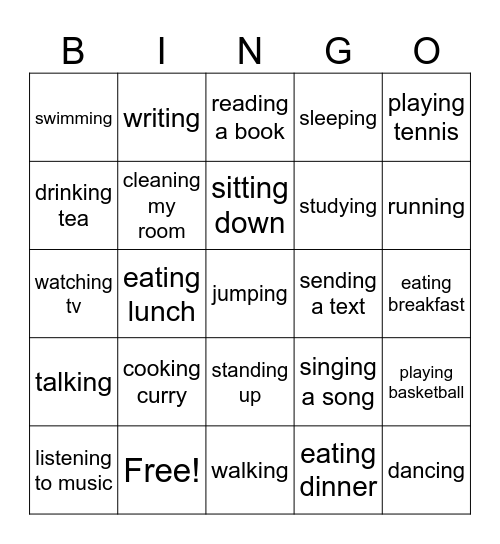 | B | I | N | G | O |
|---|---|---|---|---|
| swimming | writing | reading a book | sleeping | playing tennis |
| drinking tea | cleaning my room | sitting down | studying | running |
| watching tv | eating lunch | jumping | sending a text | eating breakfast |
| talking | cooking curry | standing up | singing a song | playing basketball |
| listening to music | Free! | walking | eating dinner | dancing |